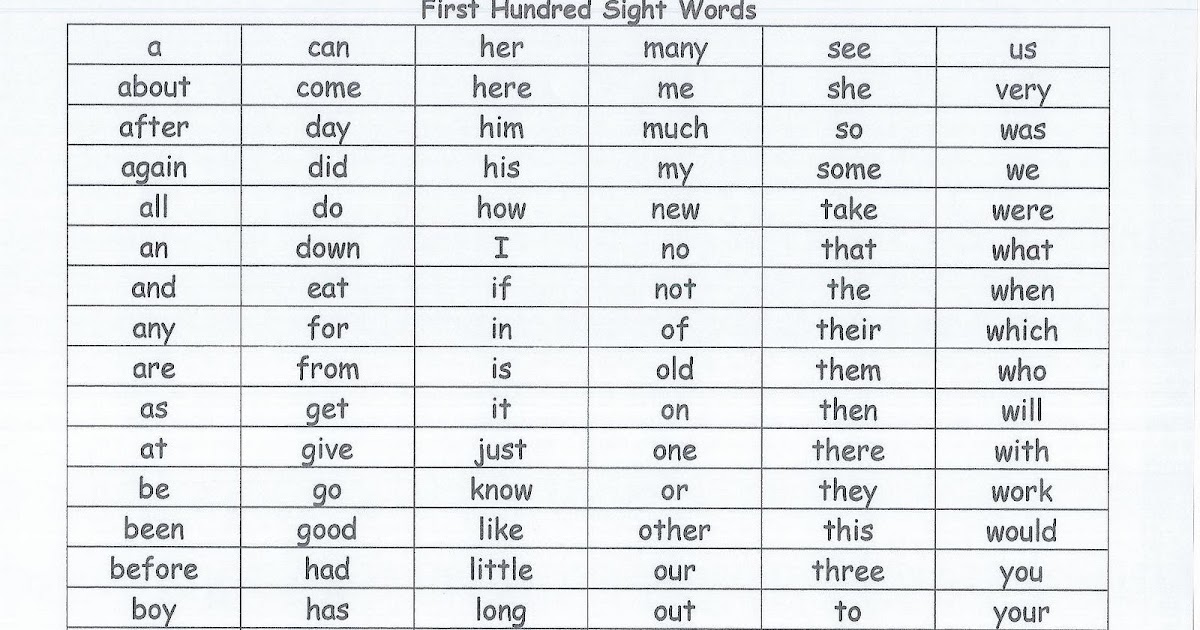 First Hundred Sight Words

| a | can | her | many | see | us |
|---|---|---|---|---|---|
| about | come | here | me | she | very |
| after | day | him | much | so | was |
| again | did | his | my | some | we |
| all | do | how | new | take | were |
| an | down | I | no | that | what |
| and | eat | if | not | the | when |
| any | for | in | of | their | which |
| are | from | is | old | them | who |
| as | get | it | on | then | will |
| at | give | just | one | there | with |
| be | go | know | or | they | work |
| been | good | like | other | this | would |
| before | had | little | our | three | you |
| boy | has | long | out | to | your |